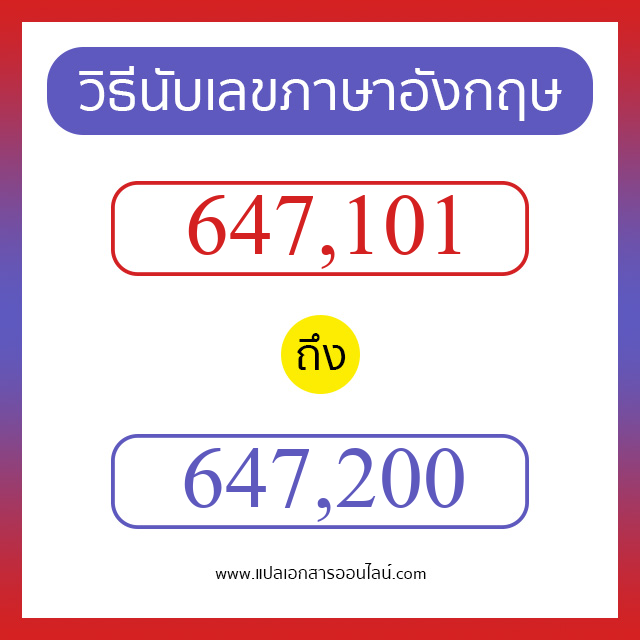 วิธีนับเลขภาษาอังกฤษ

647,101

ถึง

647,200

www.แปลเอกสารออนไลน์.com